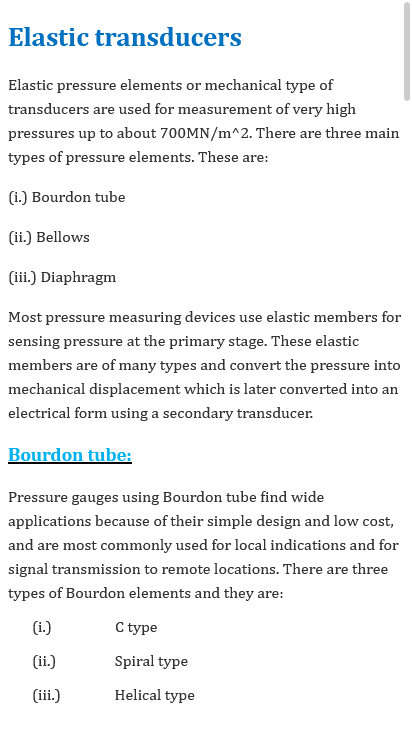 Elastic transducers

Elastic pressure elements or mechanical type of transducers are used for measurement of very high pressures up to about 700MN/m^2. There are three main types of pressure elements. These are:

(i.) Bourdon tube

(ii.) Bellows

(iii.) Diaphragm

Most pressure measuring devices use elastic members for sensing pressure at the primary stage. These elastic members are of many types and convert the pressure into mechanical displacement which is later converted into an electrical form using a secondary transducer.

Bourdon tube:

Pressure gauges using Bourdon tube find wide applications because of their simple design and low cost, and are most commonly used for local indications and for signal transmission to remote locations. There are three types of Bourdon elements and they are:

(i.) C type

(ii.) Spiral type

(iii.) Helical type